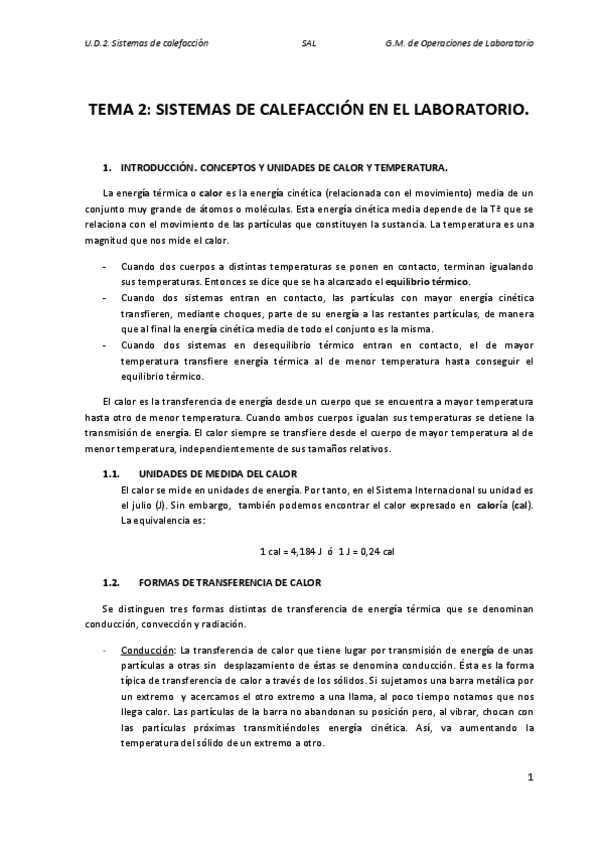 U.D.2. Sistemas de calefacción SAL G.M. de Operaciones de Laboratorio

TEMA 2: SISTEMAS DE CALEFACCIÓN EN EL LABORATORIO.

1. INTRODUCCIÓN. CONCEPTOS Y UNIDADES DE CALOR Y TEMPERATURA.

La energía térmica o calor es la energía cinética (relacionada con el movimiento) media de un conjunto muy grande de átomos o moléculas. Esta energía cinética media depende de la Tª que se relaciona con el movimiento de las partículas que constituyen la sustancia. La temperatura es una magnitud que nos mide el calor.

- Cuando dos cuerpos a distintas temperaturas se ponen en contacto, terminan igualando sus temperaturas. Entonces se dice que se ha alcanzado el equilibrio térmico.
- Cuando dos sistemas entran en contacto, las partículas con mayor energía cinética transfieren, mediante choques, parte de su energía a las restantes partículas, de manera que al final la energía cinética media de todo el conjunto es la misma.
- Cuando dos sistemas en desequilibrio térmico entran en contacto, el de mayor temperatura transfiere energía térmica al de menor temperatura hasta conseguir el equilibrio térmico.

El calor es la transferencia de energía desde un cuerpo que se encuentra a mayor temperatura hasta otro de menor temperatura. Cuando ambos cuerpos igualan sus temperaturas se detiene la transmisión de energía. El calor siempre se transfiere desde el cuerpo de mayor temperatura al de menor temperatura, independientemente de sus tamaños relativos.

1.1. UNIDADES DE MEDIDA DEL CALOR

El calor se mide en unidades de energía. Por tanto, en el Sistema Internacional su unidad es el julio (J). Sin embargo, también podemos encontrar el calor expresado en caloría (cal). La equivalencia es:

1 cal = 4,184 J ó 1 J = 0,24 cal

1.2. FORMAS DE TRANSFERENCIA DE CALOR

Se distinguen tres formas distintas de transferencia de energía térmica que se denominan conducción, convección y radiación.

- Conducción: La transferencia de calor que tiene lugar por transmisión de energía de unas partículas a otras sin desplazamiento de éstas se denomina conducción. Ésta es la forma típica de transferencia de calor a través de los sólidos. Si sujetamos una barra metálica por un extremo y acercamos el otro extremo a una llama, al poco tiempo notamos que nos llega calor. Las partículas de la barra no abandonan su posición pero, al vibrar, chocan con las partículas próximas transmitiéndoles energía cinética. Así, va aumentando la temperatura del sólido de un extremo a otro.

1